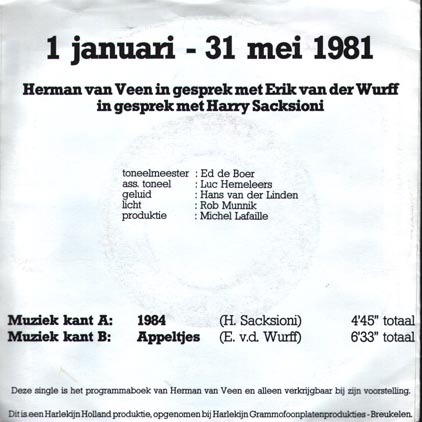 1 januari - 31 mei 1981

Herman van Veen in gesprek met Erik van der Wurff in gesprek met Harry Sacksioni

toneelmeester : Ed de Boer
ass. toneel : Luc Hemeleers
geluid : Hans van der Linden
licht : Rob Munnik
produktie : Michel Lafaille

Muziek kant A: 1984 (H. Sacksioni) 4'45" totaal
Muziek kant B: Appeltjes (E. v.d. Wurff) 6'33" totaal

Deze single is het programmaboek van Herman van Veen en alleen verkrijgbaar bij zijn voorstelling.

Dit is een Harlekijn Holland produktie, opgenomen bij Harlekijn Grammofoonplatenprodukties - Breukelen.